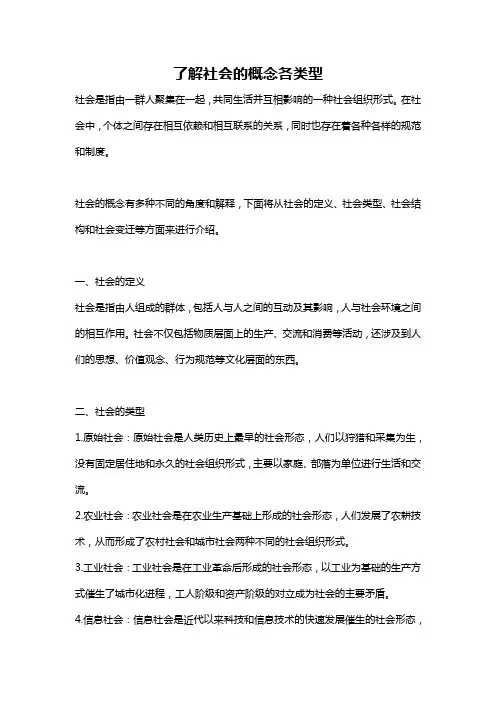 了解社会的概念各类型

社会是指由一群人聚集在一起，共同生活并互相影响的一种社会组织形式。在社会中，个体之间存在相互依赖和相互联系的关系，同时也存在着各种各样的规范和制度。

社会的概念有多种不同的角度和解释，下面将从社会的定义、社会类型、社会结构和社会变迁等方面来进行介绍。

一、社会的定义

社会是指由人组成的群体，包括人与人之间的互动及其影响，人与社会环境之间的相互作用。社会不仅包括物质层面上的生产、交流和消费等活动，还涉及到人们的思想、价值观念、行为规范等文化层面的东西。

二、社会的类型

1.原始社会：原始社会是人类历史上最早的社会形态，人们以狩猎和采集为生，没有固定居住地和永久的社会组织形式，主要以家庭、部落为单位进行生活和交流。

2.农业社会：农业社会是在农业生产基础上形成的社会形态，人们发展了农耕技术，从而形成了农村社会和城市社会两种不同的社会组织形式。

3.工业社会：工业社会是在工业革命后形成的社会形态，以工业为基础的生产方式催生了城市化进程，工人阶级和资产阶级的对立成为社会的主要矛盾。

4.信息社会：信息社会是近代以来科技和信息技术的快速发展催生的社会形态，